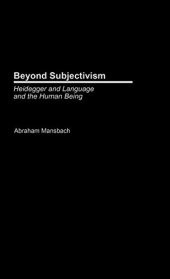 Beyond Subjectivism

Heidegger and Language and the Human Being

Abraham Mansbach